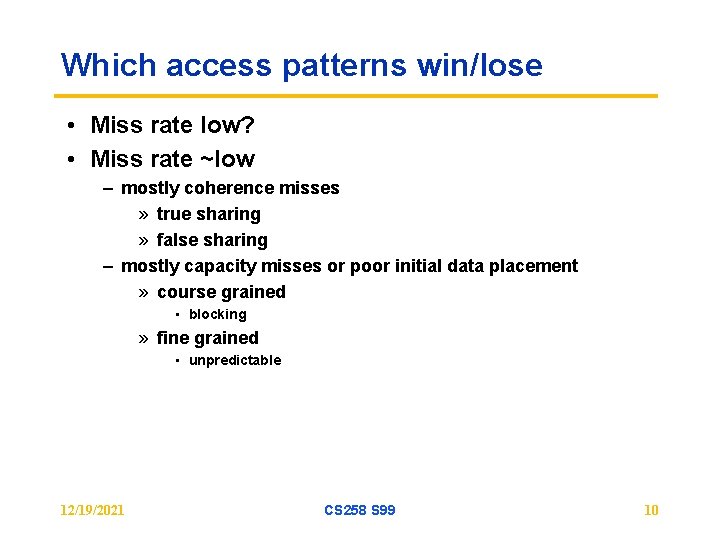 Which access patterns win/lose

• Miss rate low?
• Miss rate ~low
  – mostly coherence misses
    » true sharing
    » false sharing
  – mostly capacity misses or poor initial data placement
    » course grained
      ▪ blocking
    » fine grained
      ▪ unpredictable

12/19/2021    CS258 S99    10